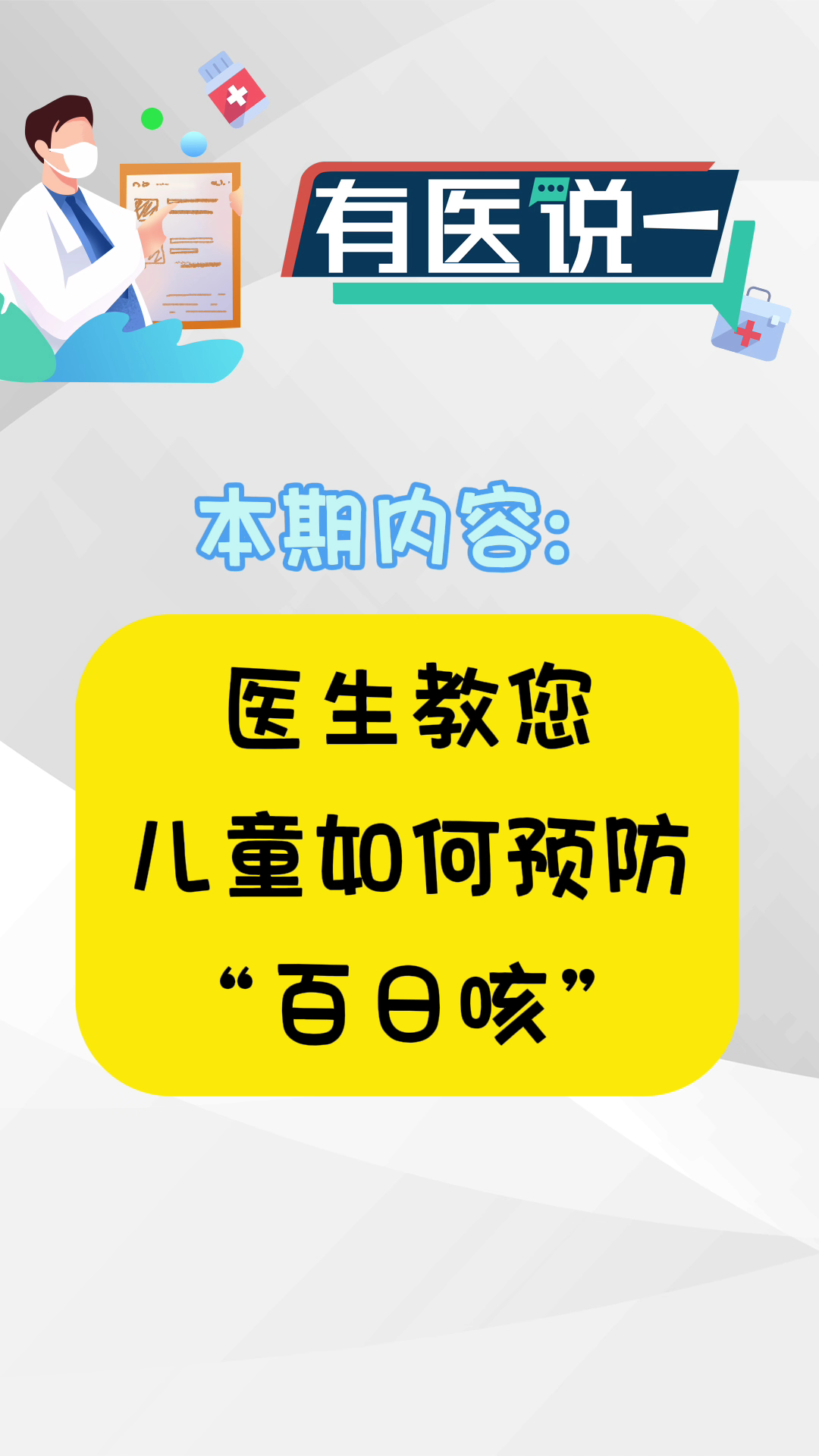 有医说一

本期内容：

医生教您
儿童如何预防
“百日咳”